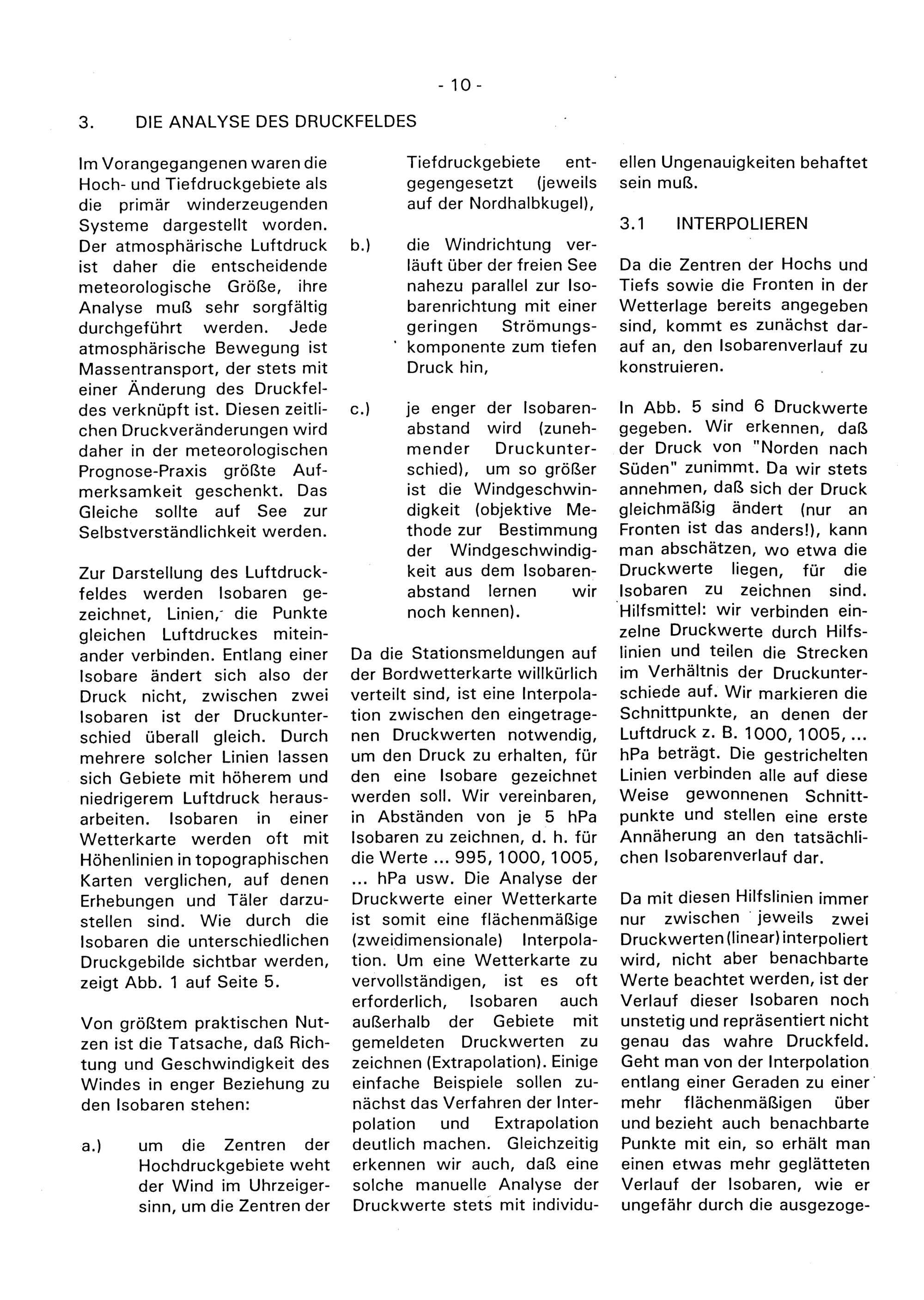 - 10 -

3. DIE ANALYSE DES DRUCKFELDES

Im Vorangegangenen waren die Hoch- und Tiefdruckgebiete als die primär winderzeugenden Systeme dargestellt worden. Der atmosphärische Luftdruck ist daher die entscheidende meteorologische Größe, ihre Analyse muß sehr sorgfältig durchgeführt werden. Jede atmosphärische Bewegung ist Massentransport, der stets mit einer Änderung des Druckfeldes verknüpft ist. Diesen zeitlichen Druckveränderungen wird daher in der meteorologischen Prognose-Praxis größte Aufmerksamkeit geschenkt. Das Gleiche sollte auf See zur Selbstverständlichkeit werden.

Zur Darstellung des Luftdruckfeldes werden Isobaren gezeichnet, Linien, die Punkte gleichen Luftdruckes miteinander verbinden. Entlang einer Isobare ändert sich also der Druck nicht, zwischen zwei Isobaren ist der Druckunterschied überall gleich. Durch mehrere solcher Linien lassen sich Gebiete mit höherem und niedrigerem Luftdruck herausarbeiten. Isobaren in einer Wetterkarte werden oft mit Höhenlinien in topographischen Karten verglichen, auf denen Erhebungen und Täler darzustellen sind. Wie durch die Isobaren die unterschiedlichen Druckgebilde sichtbar werden, zeigt Abb. 1 auf Seite 5.

Von größtem praktischen Nutzen ist die Tatsache, daß Richtung und Geschwindigkeit des Windes in enger Beziehung zu den Isobaren stehen:

a.) um die Zentren der Hochdruckgebiete weht der Wind im Uhrzeigersinn, um die Zentren der Tiefdruckgebiete entgegengesetzt (jeweils auf der Nordhalbkugel),

b.) die Windrichtung verläuft über der freien See nahezu parallel zur Isobarenrichtung mit einer geringen Strömungskomponente zum tiefen Druck hin,

c.) je enger der Isobarenabstand wird (zunehmender Druckunterschied), um so größer ist die Windgeschwindigkeit (objektive Methode zur Bestimmung der Windgeschwindigkeit aus dem Isobarenabstand lernen wir noch kennen).

Da die Stationsmeldungen auf der Bordwetterkarte willkürlich verteilt sind, ist eine Interpolation zwischen den eingetragenen Druckwerten notwendig, um den Druck zu erhalten, für den eine Isobare gezeichnet werden soll. Wir vereinbaren, in Abständen von je 5 hPa Isobaren zu zeichnen, d. h. für die Werte ... 995, 1000, 1005, ... hPa usw. Die Analyse der Druckwerte einer Wetterkarte ist somit eine flächenmäßige (zweidimensionale) Interpolation. Um eine Wetterkarte zu vervollständigen, ist es oft erforderlich, Isobaren auch außerhalb der Gebiete mit gemeldeten Druckwerten zu zeichnen (Extrapolation). Einige einfache Beispiele sollen zunächst das Verfahren der Interpolation und Extrapolation deutlich machen. Gleichzeitig erkennen wir auch, daß eine solche manuelle Analyse der Druckwerte stets mit individuellen Ungenauigkeiten behaftet sein muß.

3.1 INTERPOLIEREN

Da die Zentren der Hochs und Tiefs sowie die Fronten in der Wetterlage bereits angegeben sind, kommt es zunächst darauf an, den Isobarenverlauf zu konstruieren.

In Abb. 5 sind 6 Druckwerte gegeben. Wir erkennen, daß der Druck von "Norden nach Süden" zunimmt. Da wir stets annehmen, daß sich der Druck gleichmäßig ändert (nur an Fronten ist das anders!), kann man abschätzen, wo etwa die Druckwerte liegen, für die Isobaren zu zeichnen sind. Hilfsmittel: wir verbinden einzelne Druckwerte durch Hilfslinien und teilen die Strecken im Verhältnis der Druckunterschiede auf. Wir markieren die Schnittpunkte, an denen der Luftdruck z. B. 1000, 1005, ... hPa beträgt. Die gestrichelten Linien verbinden alle auf diese Weise gewonnenen Schnittpunkte und stellen eine erste Annäherung an den tatsächlichen Isobarenverlauf dar.

Da mit diesen Hilfslinien immer nur zwischen jeweils zwei Druckwerten (linear) interpoliert wird, nicht aber benachbarte Werte beachtet werden, ist der Verlauf dieser Isobaren noch unstetig und repräsentiert nicht genau das wahre Druckfeld. Geht man von der Interpolation entlang einer Geraden zu einer mehr flächenmäßigen über und bezieht auch benachbarte Punkte mit ein, so erhält man einen etwas mehr geglätteten Verlauf der Isobaren, wie er ungefähr durch die ausgezoge-